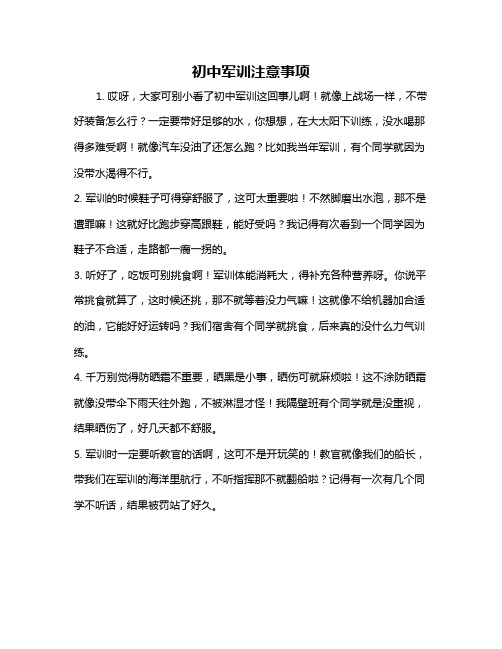 初中军训注意事项

1. 哎呀，大家可别小看了初中军训这回事儿啊！就像上战场一样，不带好装备怎么行？一定要带好足够的水，你想想，在大太阳下训练，没水喝那得多难受啊！就像汽车没油了还怎么跑？比如我当年军训，有个同学就因为没带水渴得不行。

2. 军训的时候鞋子可得穿舒服了，这可太重要啦！不然脚磨出水泡，那不是遭罪嘛！这就好比跑步穿高跟鞋，能好受吗？我记得有次看到一个同学因为鞋子不合适，走路都一瘸一拐的。

3. 听好了，吃饭可别挑食啊！军训体能消耗大，得补充各种营养呀。你说平常挑食就算了，这时候还挑，那不就等着没力气嘛！这就像不给机器加合适的油，它能好好运转吗？我们宿舍有个同学就挑食，后来真的没什么力气训练。

4. 千万别觉得防晒霜不重要，晒黑是小事，晒伤可就麻烦啦！这不涂防晒霜就像没带伞下雨天往外跑，不被淋湿才怪！我隔壁班有个同学就是没重视，结果晒伤了，好几天都不舒服。

5. 军训时一定要听教官的话啊，这可不是开玩笑的！教官就像我们的船长，带我们在军训的海洋里航行，不听指挥那不就翻船啦？记得有一次有几个同学不听话，结果被罚站了好久。